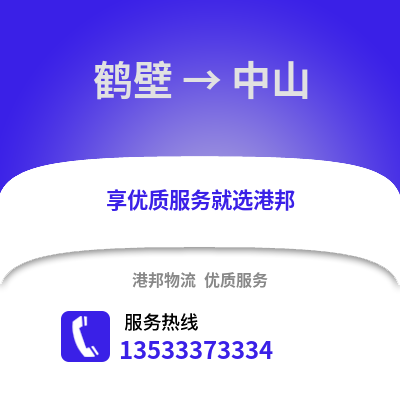 鹤壁 → 中山

享优质服务就选港邦

港邦物流 优质服务

服务热线
13533373334